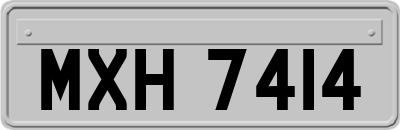 MXH 7414